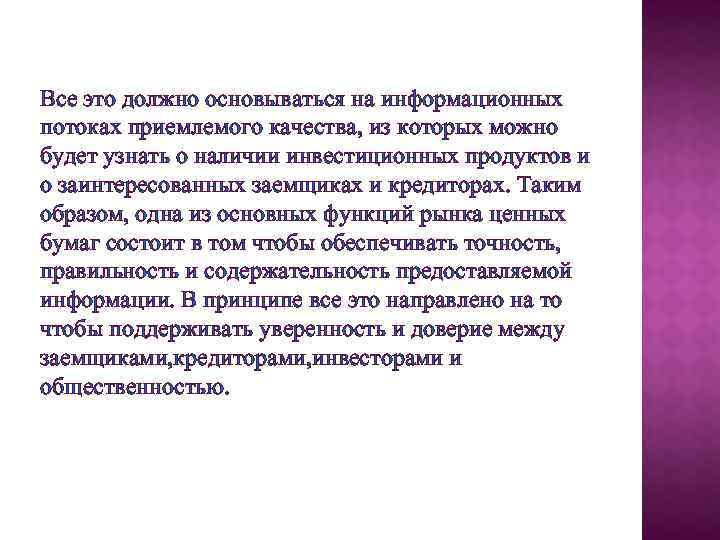 Все это должно основываться на информационных потоках приемлемого качества, из которых можно будет узнать о наличии инвестиционных продуктов и о заинтересованных заемщиках и кредиторах. Таким образом, одна из основных функций рынка ценных бумаг состоит в том чтобы обеспечивать точность, правильность и содержательность предоставляемой информации. В принципе все это направлено на то чтобы поддерживать уверенность и доверие между заемщиками,кредиторами,инвесторами и общественностью.